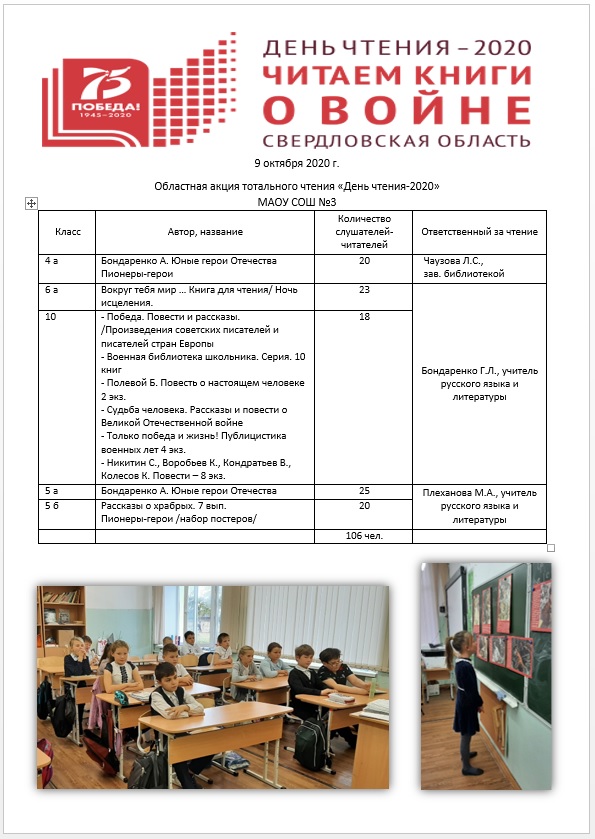 75
ПОБЕДА!
1945–2020

ДЕНЬ ЧТЕНИЯ – 2020
ЧИТАЕМ КНИГИ
О ВОЙНЕ
СВЕРДЛОВСКАЯ ОБЛАСТЬ

9 октября 2020 г.

Областная акция тотального чтения «День чтения-2020»
МАОУ СОШ №3

| Класс | Автор, название | Количество слушателей-читателей | Ответственный за чтение |
|---|---|---|---|
| 4 а | Бондаренко А. Юные герои Отечества Пионеры-герои | 20 | Чаузова Л.С., зав. библиотекой |
| 6 а | Вокруг тебя мир … Книга для чтения/ Ночь исцеления. | 23 | Бондаренко Г.Л., учитель русского языка и литературы |
| 10 | - Победа. Повести и рассказы. /Произведения советских писателей и писателей стран Европы - Военная библиотека школьника. Серия. 10 книг - Полевой Б. Повесть о настоящем человеке 2 экз. - Судьба человека. Рассказы и повести о Великой Отечественной войне - Только победа и жизнь! Публицистика военных лет 4 экз. - Никитин С., Воробьев К., Кондратьев В., Колесов К. Повести – 8 экз. | 18 | |
| 5 а | Бондаренко А. Юные герои Отечества | 25 | Плеханова М.А., учитель русского языка и литературы |
| 5 б | Рассказы о храбрых. 7 вып. Пионеры-герои /набор постеров/ | 20 | |
| | | 106 чел. | |